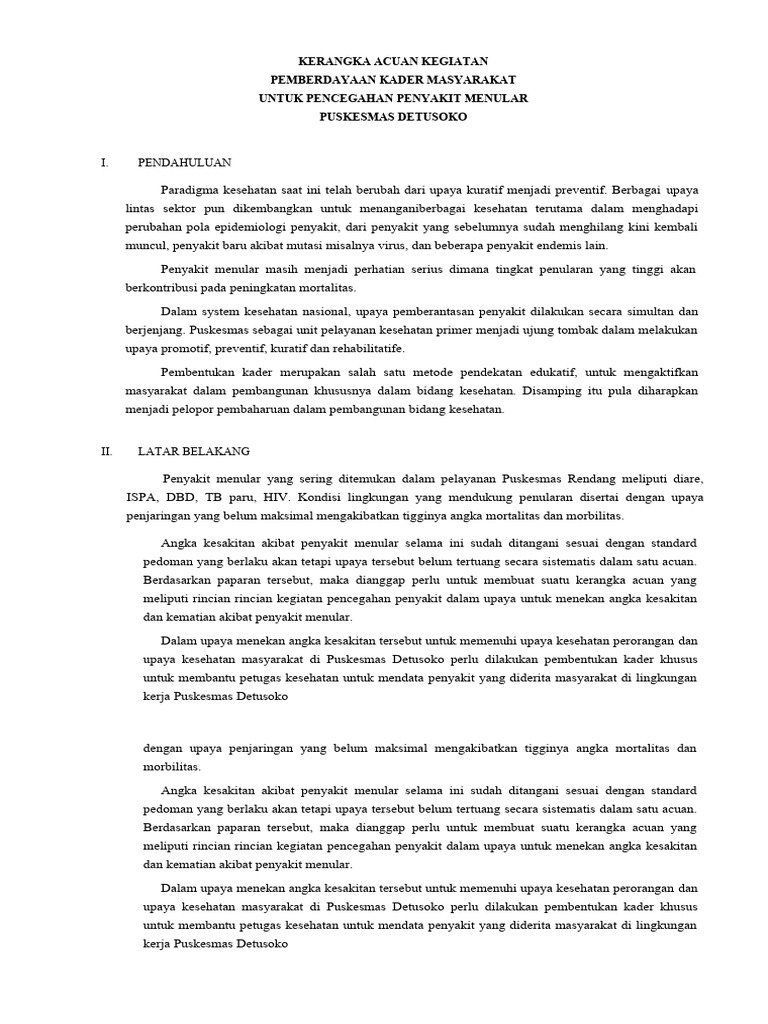 KERANGKA ACUAN KEGIATAN
PEMBERDAYAAN KADER MASYARAKAT
UNTUK PENCEGAHAN PENYAKIT MENULAR
PUSKESMAS DETUSOKO

I. PENDAHULUAN

Paradigma kesehatan saat ini telah berubah dari upaya kuratif menjadi preventif. Berbagai upaya lintas sektor pun dikembangkan untuk menanganiberbagai kesehatan terutama dalam menghadapi perubahan pola epidemiologi penyakit, dari penyakit yang sebelumnya sudah menghilang kini kembali muncul, penyakit baru akibat mutasi misalnya virus, dan beberapa penyakit endemis lain.

Penyakit menular masih menjadi perhatian serius dimana tingkat penularan yang tinggi akan berkontribusi pada peningkatan mortalitas.

Dalam system kesehatan nasional, upaya pemberantasan penyakit dilakukan secara simultan dan berjenjang. Puskesmas sebagai unit pelayanan kesehatan primer menjadi ujung tombak dalam melakukan upaya promotif, preventif, kuratif dan rehabilitatife.

Pembentukan kader merupakan salah satu metode pendekatan edukatif, untuk mengaktifkan masyarakat dalam pembangunan khususnya dalam bidang kesehatan. Disamping itu pula diharapkan menjadi pelopor pembaharuan dalam pembangunan bidang kesehatan.

II. LATAR BELAKANG

Penyakit menular yang sering ditemukan dalam pelayanan Puskesmas Rendang meliputi diare, ISPA, DBD, TB paru, HIV. Kondisi lingkungan yang mendukung penularan disertai dengan upaya penjaringan yang belum maksimal mengakibatkan tigginya angka mortalitas dan morbilitas.

Angka kesakitan akibat penyakit menular selama ini sudah ditangani sesuai dengan standard pedoman yang berlaku akan tetapi upaya tersebut belum tertuang secara sistematis dalam satu acuan. Berdasarkan paparan tersebut, maka dianggap perlu untuk membuat suatu kerangka acuan yang meliputi rincian rincian kegiatan pencegahan penyakit dalam upaya untuk menekan angka kesakitan dan kematian akibat penyakit menular.

Dalam upaya menekan angka kesakitan tersebut untuk memenuhi upaya kesehatan perorangan dan upaya kesehatan masyarakat di Puskesmas Detusoko perlu dilakukan pembentukan kader khusus untuk membantu petugas kesehatan untuk mendata penyakit yang diderita masyarakat di lingkungan kerja Puskesmas Detusoko

dengan upaya penjaringan yang belum maksimal mengakibatkan tigginya angka mortalitas dan morbilitas.

Angka kesakitan akibat penyakit menular selama ini sudah ditangani sesuai dengan standard pedoman yang berlaku akan tetapi upaya tersebut belum tertuang secara sistematis dalam satu acuan. Berdasarkan paparan tersebut, maka dianggap perlu untuk membuat suatu kerangka acuan yang meliputi rincian rincian kegiatan pencegahan penyakit dalam upaya untuk menekan angka kesakitan dan kematian akibat penyakit menular.

Dalam upaya menekan angka kesakitan tersebut untuk memenuhi upaya kesehatan perorangan dan upaya kesehatan masyarakat di Puskesmas Detusoko perlu dilakukan pembentukan kader khusus untuk membantu petugas kesehatan untuk mendata penyakit yang diderita masyarakat di lingkungan kerja Puskesmas Detusoko